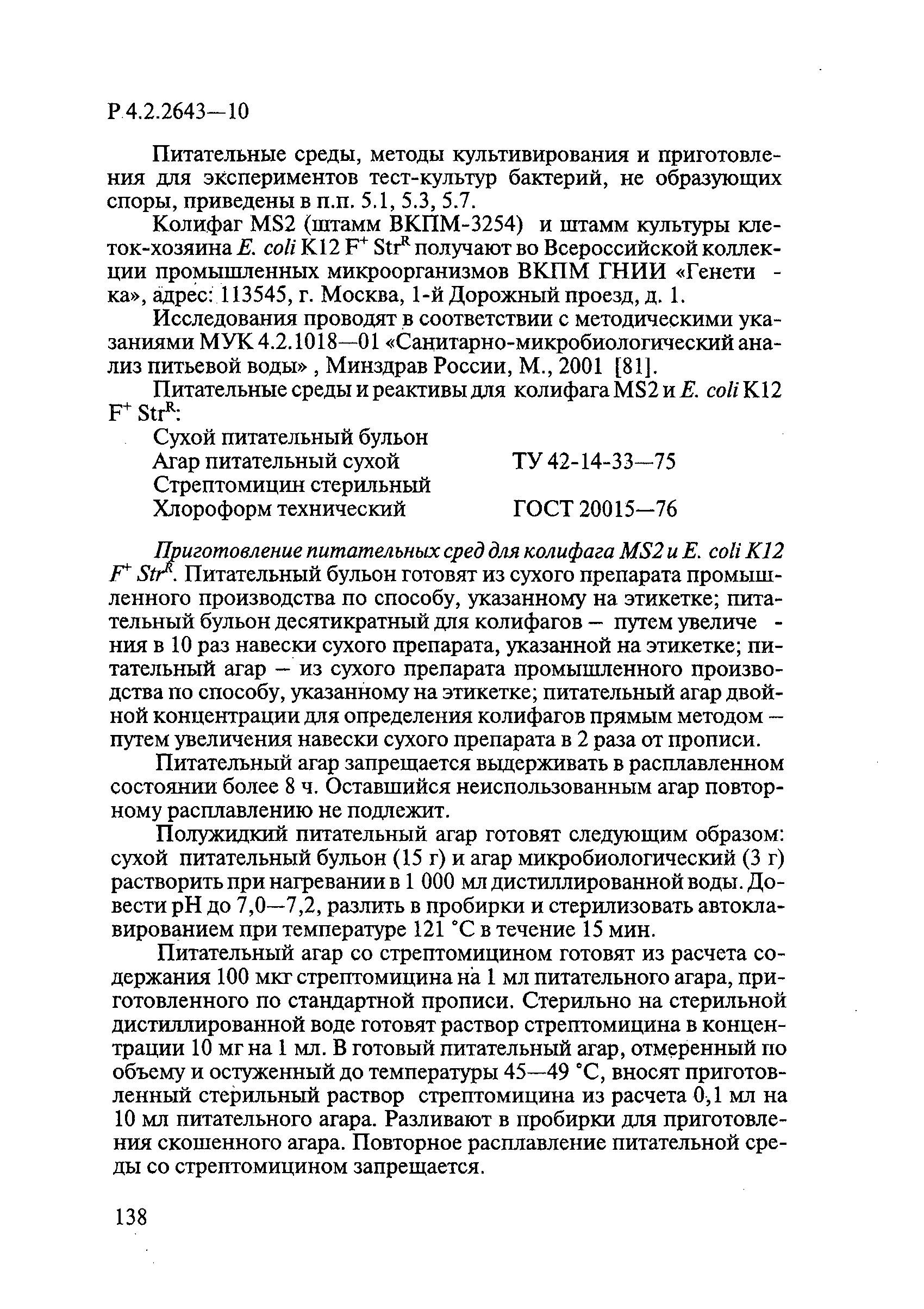 Р 4.2.2643—10

Питательные среды, методы культивирования и приготовления для экспериментов тест-культур бактерий, не образующих споры, приведены в п.п. 5.1, 5.3, 5.7.

Колифаг MS2 (штамм ВКПМ-3254) и штамм культуры клеток-хозяина E. coli K12 $F^+$ $Str^R$ получают во Всероссийской коллекции промышленных микроорганизмов ВКПМ ГНИИ «Генетика», адрес: 113545, г. Москва, 1-й Дорожный проезд, д. 1.

Исследования проводят в соответствии с методическими указаниями МУК 4.2.1018—01 «Санитарно-микробиологический анализ питьевой воды» , Минздрав России, М., 2001 [81].

Питательные среды и реактивы для колифага MS2 и E. coli K12 $F^+$ $Str^R$:

| | |
|---|---|
| Сухой питательный бульон | |
| Агар питательный сухой | ТУ 42-14-33—75 |
| Стрептомицин стерильный | |
| Хлороформ технический | ГОСТ 20015—76 |

Приготовление питательных сред для колифага MS2 и E. coli K12 $F^+$ $Str^R$. Питательный бульон готовят из сухого препарата промышленного производства по способу, указанному на этикетке; питательный бульон десятикратный для колифагов — путем увеличения в 10 раз навески сухого препарата, указанной на этикетке; питательный агар — из сухого препарата промышленного производства по способу, указанному на этикетке; питательный агар двойной концентрации для определения колифагов прямым методом — путем увеличения навески сухого препарата в 2 раза от прописи.

Питательный агар запрещается выдерживать в расплавленном состоянии более 8 ч. Оставшийся неиспользованным агар повторному расплавлению не подлежит.

Полужидкий питательный агар готовят следующим образом: сухой питательный бульон (15 г) и агар микробиологический (3 г) растворить при нагревании в 1 000 мл дистиллированной воды. Довести pH до 7,0—7,2, разлить в пробирки и стерилизовать автоклавированием при температуре 121 °С в течение 15 мин.

Питательный агар со стрептомицином готовят из расчета содержания 100 мкг стрептомицина на 1 мл питательного агара, приготовленного по стандартной прописи. Стерильно на стерильной дистиллированной воде готовят раствор стрептомицина в концентрации 10 мг на 1 мл. В готовый питательный агар, отмеренный по объему и остуженный до температуры 45—49 °С, вносят приготовленный стерильный раствор стрептомицина из расчета 0,1 мл на 10 мл питательного агара. Разливают в пробирки для приготовления скошенного агара. Повторное расплавление питательной среды со стрептомицином запрещается.

138